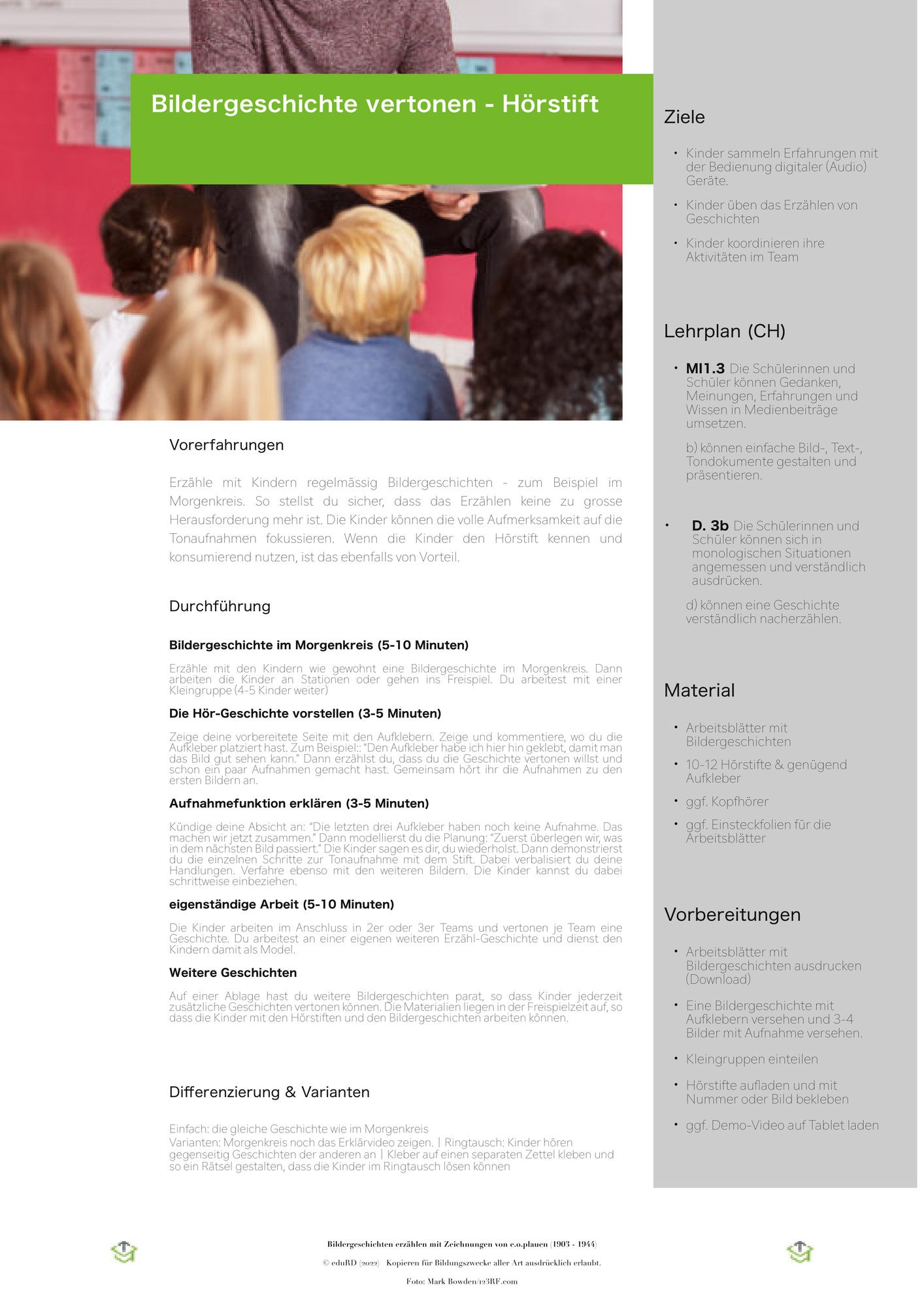 Bildergeschichte vertonen - Hörstift

Vorerfahrungen

Erzähle mit Kindern regelmässig Bildergeschichten - zum Beispiel im Morgenkreis. So stellst du sicher, dass das Erzählen keine zu grosse Herausforderung mehr ist. Die Kinder können die volle Aufmerksamkeit auf die Tonaufnahmen fokussieren. Wenn die Kinder den Hörstift kennen und konsumierend nutzen, ist das ebenfalls von Vorteil.

Durchführung

Bildergeschichte im Morgenkreis (5-10 Minuten)

Erzähle mit den Kindern wie gewohnt eine Bildergeschichte im Morgenkreis. Dann arbeiten die Kinder an Stationen oder gehen ins Freispiel. Du arbeitest mit einer Kleingruppe (4-5 Kinder weiter)

Die Hör-Geschichte vorstellen (3-5 Minuten)

Zeige deine vorbereitete Seite mit den Aufklebern. Zeige und kommentiere, wo du die Aufkleber platziert hast. Zum Beispiel:: "Den Aufkleber habe ich hier hin geklebt, damit man das Bild gut sehen kann." Dann erzählst du, dass du die Geschichte vertonen willst und schon ein paar Aufnahmen gemacht hast. Gemeinsam hört ihr die Aufnahmen zu den ersten Bildern an.

Aufnahmefunktion erklären (3-5 Minuten)

Kündige deine Absicht an: "Die letzten drei Aufkleber haben noch keine Aufnahme. Das machen wir jetzt zusammen." Dann modellierst du die Planung: "Zuerst überlegen wir, was in dem nächsten Bild passiert." Die Kinder sagen es dir, du wiederholst. Dann demonstrierst du die einzelnen Schritte zur Tonaufnahme mit dem Stift. Dabei verbalisiert du deine Handlungen. Verfahre ebenso mit den weiteren Bildern. Die Kinder kannst du dabei schrittweise einbeziehen.

eigenständige Arbeit (5-10 Minuten)

Die Kinder arbeiten im Anschluss in 2er oder 3er Teams und vertonen je Team eine Geschichte. Du arbeitest an einer eigenen weiteren Erzähl-Geschichte und dienst den Kindern damit als Model.

Weitere Geschichten

Auf einer Ablage hast du weitere Bildergeschichten parat, so dass Kinder jederzeit zusätzliche Geschichten vertonen können. Die Materialien liegen in der Freispielzeit auf, so dass die Kinder mit den Hörstiften und den Bildergeschichten arbeiten können.

Differenzierung & Varianten

Einfach: die gleiche Geschichte wie im Morgenkreis
Varianten: Morgenkreis noch das Erklärvideo zeigen. | Ringtausch: Kinder hören gegenseitig Geschichten der anderen an | Kleber auf einen separaten Zettel kleben und so ein Rätsel gestalten, dass die Kinder im Ringtausch lösen können

Ziele

• Kinder sammeln Erfahrungen mit der Bedienung digitaler (Audio) Geräte.
• Kinder üben das Erzählen von Geschichten
• Kinder koordinieren ihre Aktivitäten im Team

Lehrplan (CH)

• MI1.3 Die Schülerinnen und Schüler können Gedanken, Meinungen, Erfahrungen und Wissen in Medienbeiträge umsetzen.
b) können einfache Bild-, Text-, Tondokumente gestalten und präsentieren.

• D. 3b Die Schülerinnen und Schüler können sich in monologischen Situationen angemessen und verständlich ausdrücken.
d) können eine Geschichte verständlich nacherzählen.

Material

• Arbeitsblätter mit Bildergeschichten
• 10-12 Hörstifte & genügend Aufkleber
• ggf. Kopfhörer
• ggf. Einsteckfolien für die Arbeitsblätter

Vorbereitungen

• Arbeitsblätter mit Bildergeschichten ausdrucken (Download)
• Eine Bildergeschichte mit Aufklebern versehen und 3-4 Bilder mit Aufnahme versehen.
• Kleingruppen einteilen
• Hörstifte aufladen und mit Nummer oder Bild bekleben
• ggf. Demo-Video auf Tablet laden

Bildergeschichten erzählen mit Zeichnungen von e.o.plauen (1903 - 1944)
© eduRD (2022) Kopieren für Bildungszwecke aller Art ausdrücklich erlaubt.
Foto: Mark Bowden/123RF.com